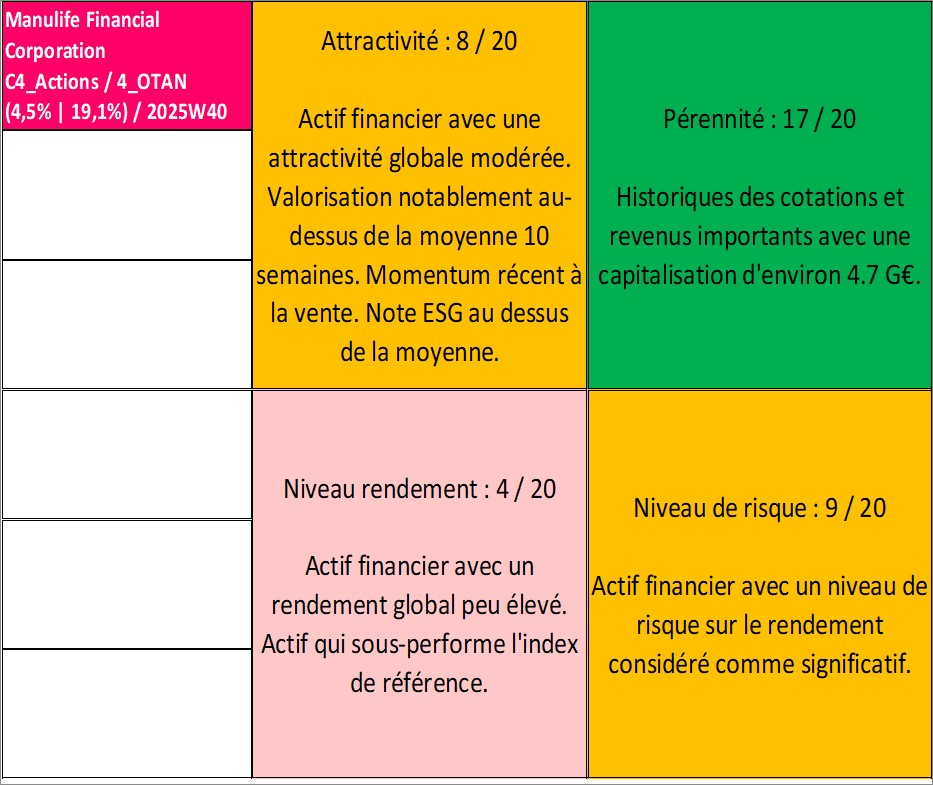 Manulife Financial Corporation C4_Actions / 4_OTAN (4,5% | 19,1%) / 2025W40

Attractivité : 8 / 20

Actif financier avec une attractivité globale modérée. Valorisation notablement au-dessus de la moyenne 10 semaines. Momentum récent à la vente. Note ESG au dessus de la moyenne.

Pérennité : 17 / 20

Historiques des cotations et revenus importants avec une capitalisation d'environ 4.7 G€.

Niveau rendement : 4 / 20

Actif financier avec un rendement global peu élevé. Actif qui sous-performe l'index de référence.

Niveau de risque : 9 / 20

Actif financier avec un niveau de risque sur le rendement considéré comme significatif.